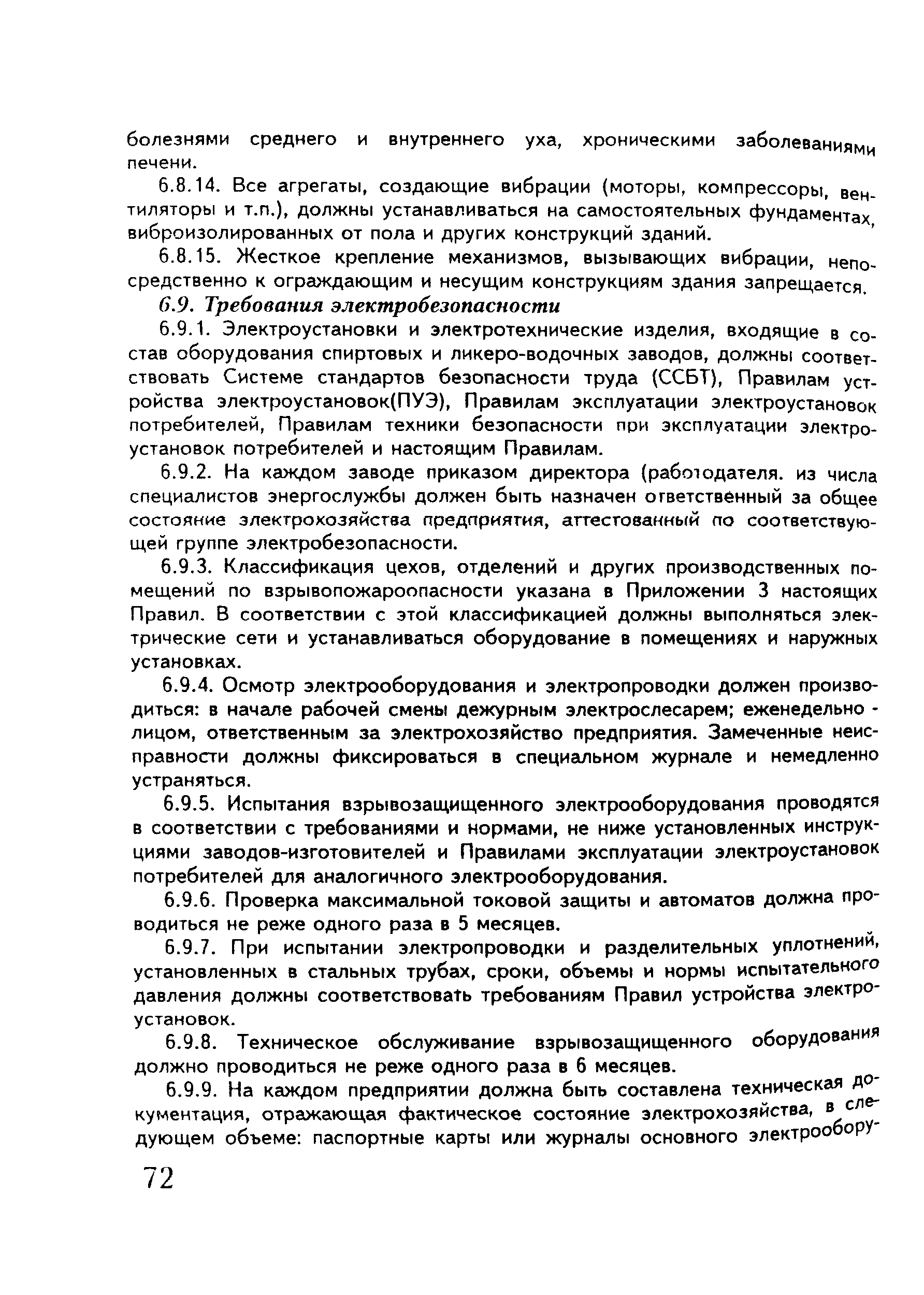 болезнями среднего и внутреннего уха, хроническими заболеваниями печени.

6.8.14. Все агрегаты, создающие вибрации (моторы, компрессоры, вентиляторы и т.п.), должны устанавливаться на самостоятельных фундаментах, виброизолированных от пола и других конструкций зданий.

6.8.15. Жесткое крепление механизмов, вызывающих вибрации, непосредственно к ограждающим и несущим конструкциям здания запрещается.

6.9. Требования электробезопасности

6.9.1. Электроустановки и электротехнические изделия, входящие в состав оборудования спиртовых и ликеро-водочных заводов, должны соответствовать Системе стандартов безопасности труда (ССБТ), Правилам устройства электроустановок(ПУЭ), Правилам эксплуатации электроустановок потребителей, Правилам техники безопасности при эксплуатации электроустановок потребителей и настоящим Правилам.

6.9.2. На каждом заводе приказом директора (работодателя. из числа специалистов энергослужбы должен быть назначен ответственный за общее состояние электрохозяйства предприятия, аттестованный по соответствующей группе электробезопасности.

6.9.3. Классификация цехов, отделений и других производственных помещений по взрывопожароопасности указана в Приложении 3 настоящих Правил. В соответствии с этой классификацией должны выполняться электрические сети и устанавливаться оборудование в помещениях и наружных установках.

6.9.4. Осмотр электрооборудования и электропроводки должен производиться: в начале рабочей смены дежурным электрослесарем; еженедельно - лицом, ответственным за электрохозяйство предприятия. Замеченные неисправности должны фиксироваться в специальном журнале и немедленно устраняться.

6.9.5. Испытания взрывозащищенного электрооборудования проводятся в соответствии с требованиями и нормами, не ниже установленных инструкциями заводов-изготовителей и Правилами эксплуатации электроустановок потребителей для аналогичного электрооборудования.

6.9.6. Проверка максимальной токовой защиты и автоматов должна проводиться не реже одного раза в 5 месяцев.

6.9.7. При испытании электропроводки и разделительных уплотнений, установленных в стальных трубах, сроки, объемы и нормы испытательного давления должны соответствовать требованиям Правил устройства электроустановок.

6.9.8. Техническое обслуживание взрывозащищенного оборудования должно проводиться не реже одного раза в 6 месяцев.

6.9.9. На каждом предприятии должна быть составлена техническая документация, отражающая фактическое состояние электрохозяйства, в следующем объеме: паспортные карты или журналы основного электрообору-

72